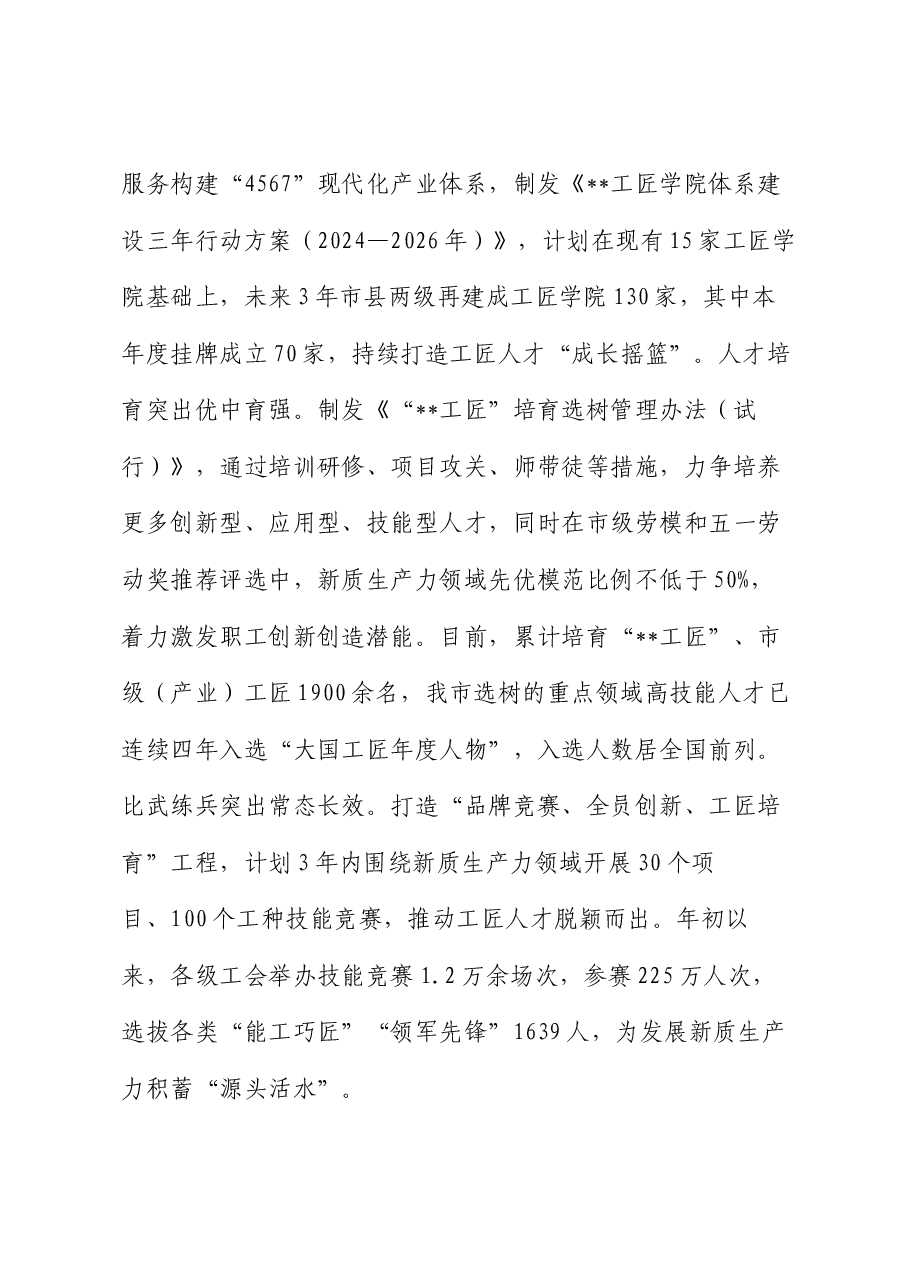 服务构建“4567”现代化产业体系，制发《**工匠学院体系建设三年行动方案（2024—2026年）》，计划在现有15家工匠学院基础上，未来3年市县两级再建成工匠学院130家，其中本年度挂牌成立70家，持续打造工匠人才“成长摇篮”。人才培育突出优中育强。制发《“**工匠”培育选树管理办法（试行）》，通过培训研修、项目攻关、师带徒等措施，力争培养更多创新型、应用型、技能型人才，同时在市级劳模和五一劳动奖推荐评选中，新质生产力领域先优模范比例不低于50%，着力激发职工创新创造潜能。目前，累计培育“**工匠”、市级（产业）工匠1900余名，我市选树的重点领域高技能人才已连续四年入选“大国工匠年度人物”，入选人数居全国前列。比武练兵突出常态长效。打造“品牌竞赛、全员创新、工匠培育”工程，计划3年内围绕新质生产力领域开展30个项目、100个工种技能竞赛，推动工匠人才脱颖而出。年初以来，各级工会举办技能竞赛1.2万余场次，参赛225万人次，选拔各类“能工巧匠”“领军先锋”1639人，为发展新质生产力积蓄“源头活水”。